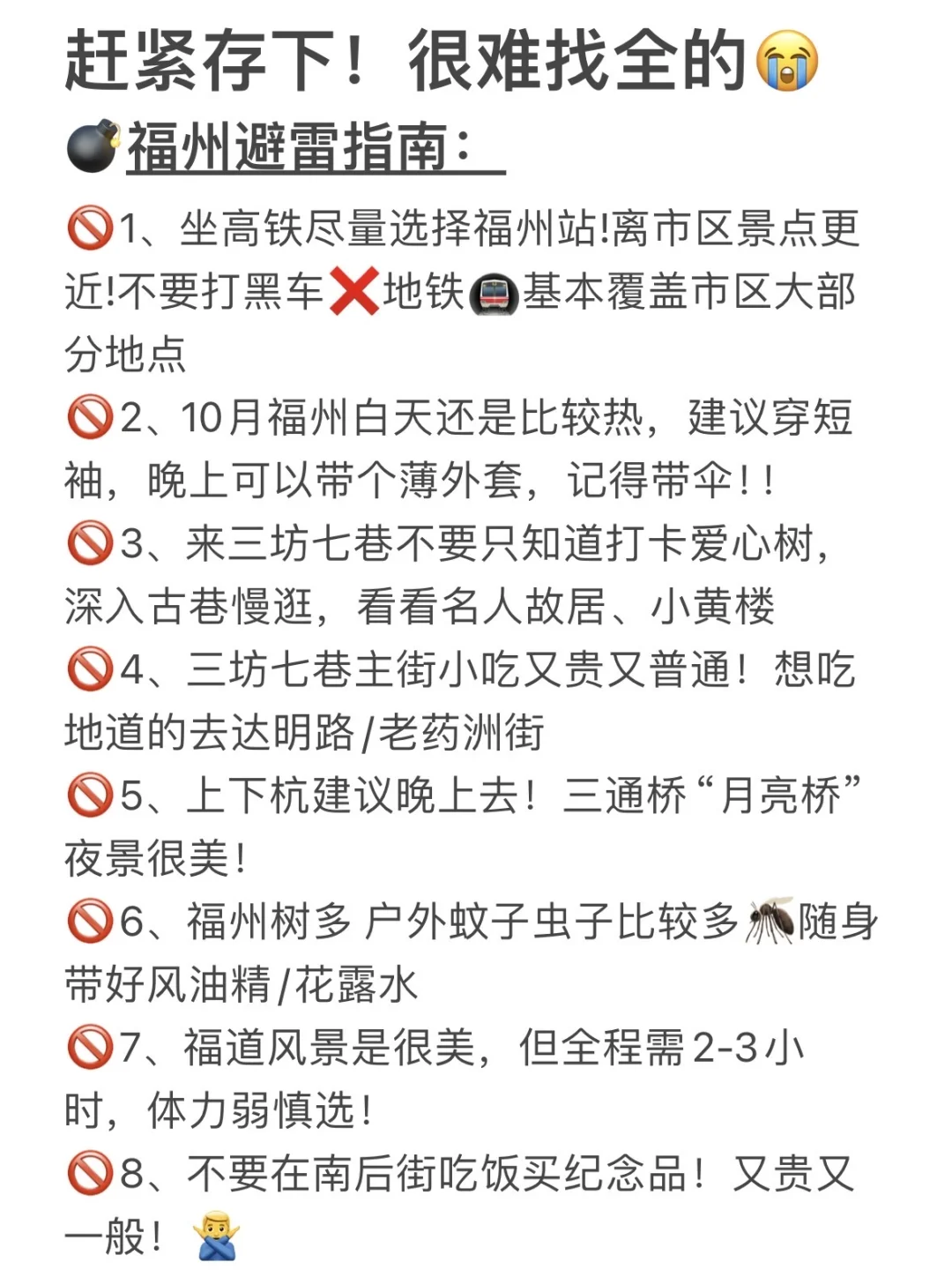 赶紧存下！很难找全的😭
💣福州避雷指南：

🚫1、坐高铁尽量选择福州站!离市区景点更近!不要打黑车❌地铁🚇基本覆盖市区大部分地点
🚫2、10月福州白天还是比较热，建议穿短袖，晚上可以带个薄外套，记得带伞!!
🚫3、来三坊七巷不要只知道打卡爱心树，深入古巷慢逛，看看名人故居、小黄楼
🚫4、三坊七巷主街小吃又贵又普通！想吃地道的去达明路/老药洲街
🚫5、上下杭建议晚上去！三通桥“月亮桥”夜景很美!
🚫6、福州树多 户外蚊子虫子比较多🦟随身带好风油精/花露水
🚫7、福道风景是很美，但全程需2-3小时，体力弱慎选!
🚫8、不要在南后街吃饭买纪念品！又贵又一般！🙅‍♂️